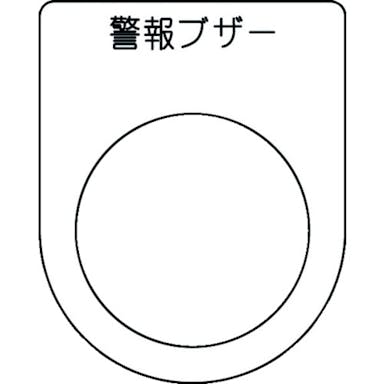 警報ブザー